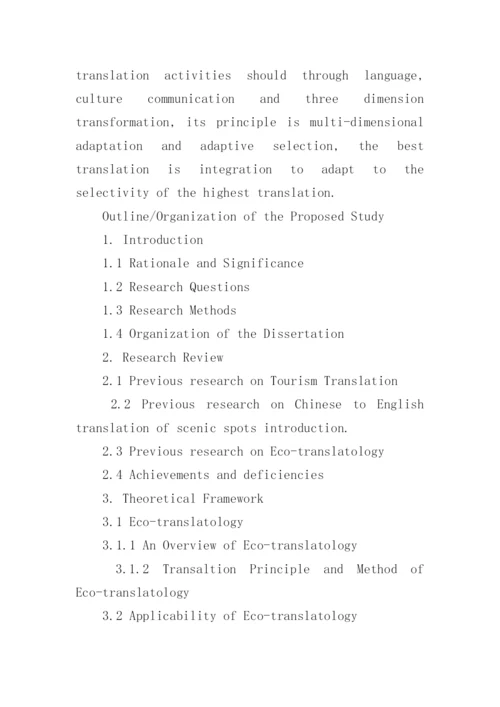 translation activities should through language, culture communication and three dimension transformation, its principle is multi-dimensional adaptation and adaptive selection, the best translation is integration to adapt to the selectivity of the highest translation.

Outline/Organization of the Proposed Study

1. Introduction

1.1 Rationale and Significance

1.2 Research Questions

1.3 Research Methods

1.4 Organization of the Dissertation

2. Research Review

2.1 Previous research on Tourism Translation

2.2 Previous research on Chinese to English translation of scenic spots introduction.

2.3 Previous research on Eco-translatology

2.4 Achievements and deficiencies

3. Theoretical Framework

3.1 Eco-translatology

3.1.1 An Overview of Eco-translatology

3.1.2 Transaltion Principle and Method of Eco-translatology

3.2 Applicability of Eco-translatology